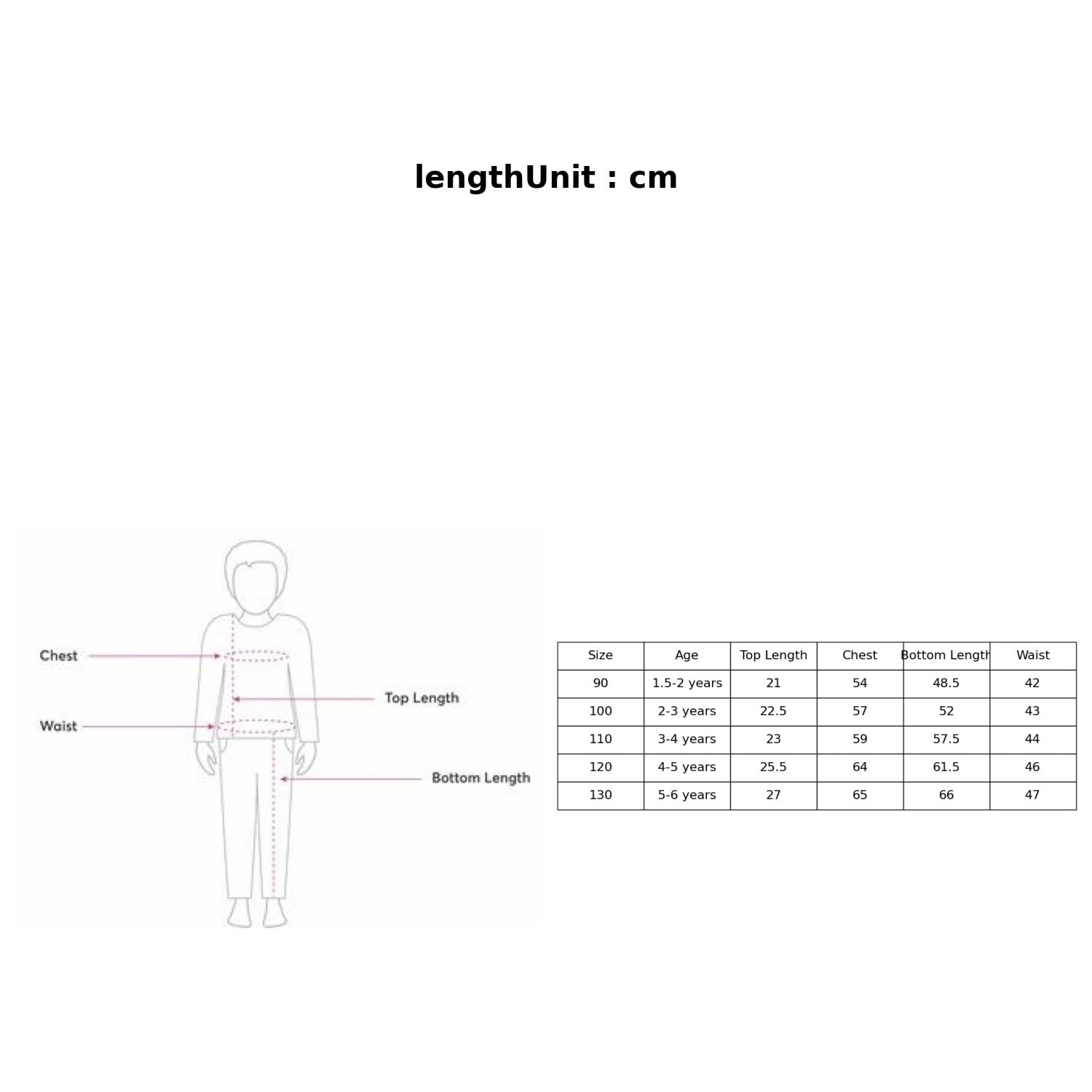 lengthUnit : cm

Chest

Top Length

Waist

Bottom Length

| Size | Age | Top Length | Chest | Bottom Length | Waist |
|---|---|---|---|---|---|
| 90 | 1.5-2 years | 21 | 54 | 48.5 | 42 |
| 100 | 2-3 years | 22.5 | 57 | 52 | 43 |
| 110 | 3-4 years | 23 | 59 | 57.5 | 44 |
| 120 | 4-5 years | 25.5 | 64 | 61.5 | 46 |
| 130 | 5-6 years | 27 | 65 | 66 | 47 |